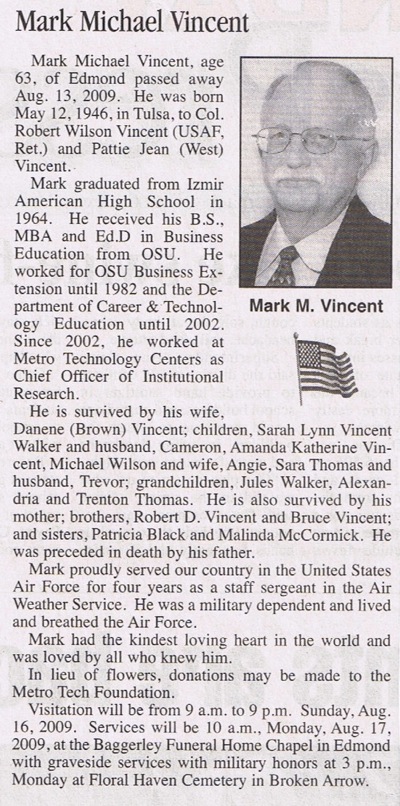 Mark Michael Vincent

Mark Michael Vincent, age 63, of Edmond passed away Aug. 13, 2009. He was born May 12, 1946, in Tulsa, to Col. Robert Wilson Vincent (USAF, Ret.) and Pattie Jean (West) Vincent.

Mark graduated from Izmir American High School in 1964. He received his B.S., MBA and Ed.D in Business Education from OSU. He worked for OSU Business Extension until 1982 and the Department of Career & Technology Education until 2002. Since 2002, he worked at Metro Technology Centers as Chief Officer of Institutional Research.

Mark M. Vincent

He is survived by his wife, Danene (Brown) Vincent; children, Sarah Lynn Vincent Walker and husband, Cameron, Amanda Katherine Vincent, Michael Wilson and wife, Angie, Sara Thomas and husband, Trevor; grandchildren, Jules Walker, Alexandria and Trenton Thomas. He is also survived by his mother; brothers, Robert D. Vincent and Bruce Vincent; and sisters, Patricia Black and Malinda McCormick. He was preceded in death by his father.

Mark proudly served our country in the United States Air Force for four years as a staff sergeant in the Air Weather Service. He was a military dependent and lived and breathed the Air Force.

Mark had the kindest loving heart in the world and was loved by all who knew him.

In lieu of flowers, donations may be made to the Metro Tech Foundation.

Visitation will be from 9 a.m. to 9 p.m. Sunday, Aug. 16, 2009. Services will be 10 a.m., Monday, Aug. 17, 2009, at the Baggerley Funeral Home Chapel in Edmond with graveside services with military honors at 3 p.m., Monday at Floral Haven Cemetery in Broken Arrow.